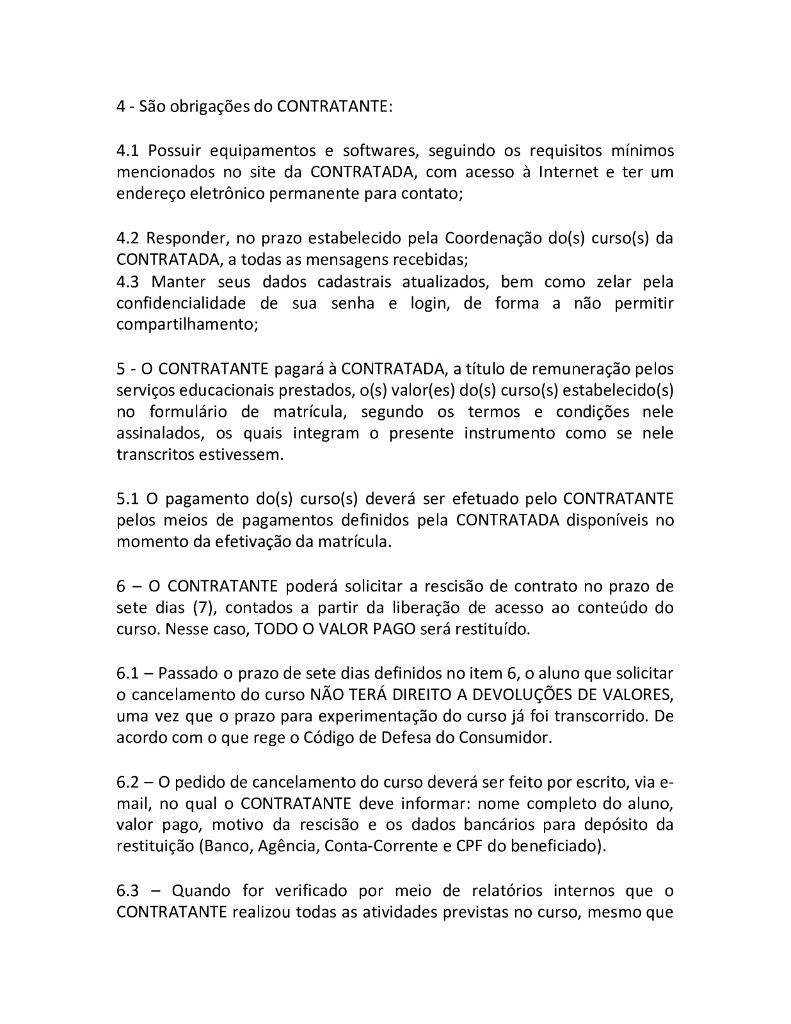 4 - São obrigações do CONTRATANTE:

4.1 Possuir equipamentos e softwares, seguindo os requisitos mínimos mencionados no site da CONTRATADA, com acesso à Internet e ter um endereço eletrônico permanente para contato;

4.2 Responder, no prazo estabelecido pela Coordenação do(s) curso(s) da CONTRATADA, a todas as mensagens recebidas;
4.3 Manter seus dados cadastrais atualizados, bem como zelar pela confidencialidade de sua senha e login, de forma a não permitir compartilhamento;

5 - O CONTRATANTE pagará à CONTRATADA, a título de remuneração pelos serviços educacionais prestados, o(s) valor(es) do(s) curso(s) estabelecido(s) no formulário de matrícula, segundo os termos e condições nele assinalados, os quais integram o presente instrumento como se nele transcritos estivessem.

5.1 O pagamento do(s) curso(s) deverá ser efetuado pelo CONTRATANTE pelos meios de pagamentos definidos pela CONTRATADA disponíveis no momento da efetivação da matrícula.

6 – O CONTRATANTE poderá solicitar a rescisão de contrato no prazo de sete dias (7), contados a partir da liberação de acesso ao conteúdo do curso. Nesse caso, TODO O VALOR PAGO será restituído.

6.1 – Passado o prazo de sete dias definidos no item 6, o aluno que solicitar o cancelamento do curso NÃO TERÁ DIREITO A DEVOLUÇÕES DE VALORES, uma vez que o prazo para experimentação do curso já foi transcorrido. De acordo com o que rege o Código de Defesa do Consumidor.

6.2 – O pedido de cancelamento do curso deverá ser feito por escrito, via e-mail, no qual o CONTRATANTE deve informar: nome completo do aluno, valor pago, motivo da rescisão e os dados bancários para depósito da restituição (Banco, Agência, Conta-Corrente e CPF do beneficiado).

6.3 – Quando for verificado por meio de relatórios internos que o CONTRATANTE realizou todas as atividades previstas no curso, mesmo que